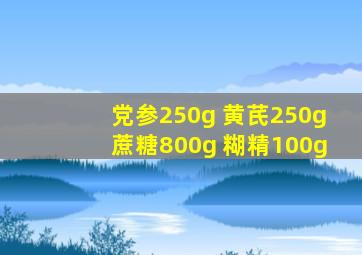 党参250g 黄芪250g
蔗糖800g 糊精100g